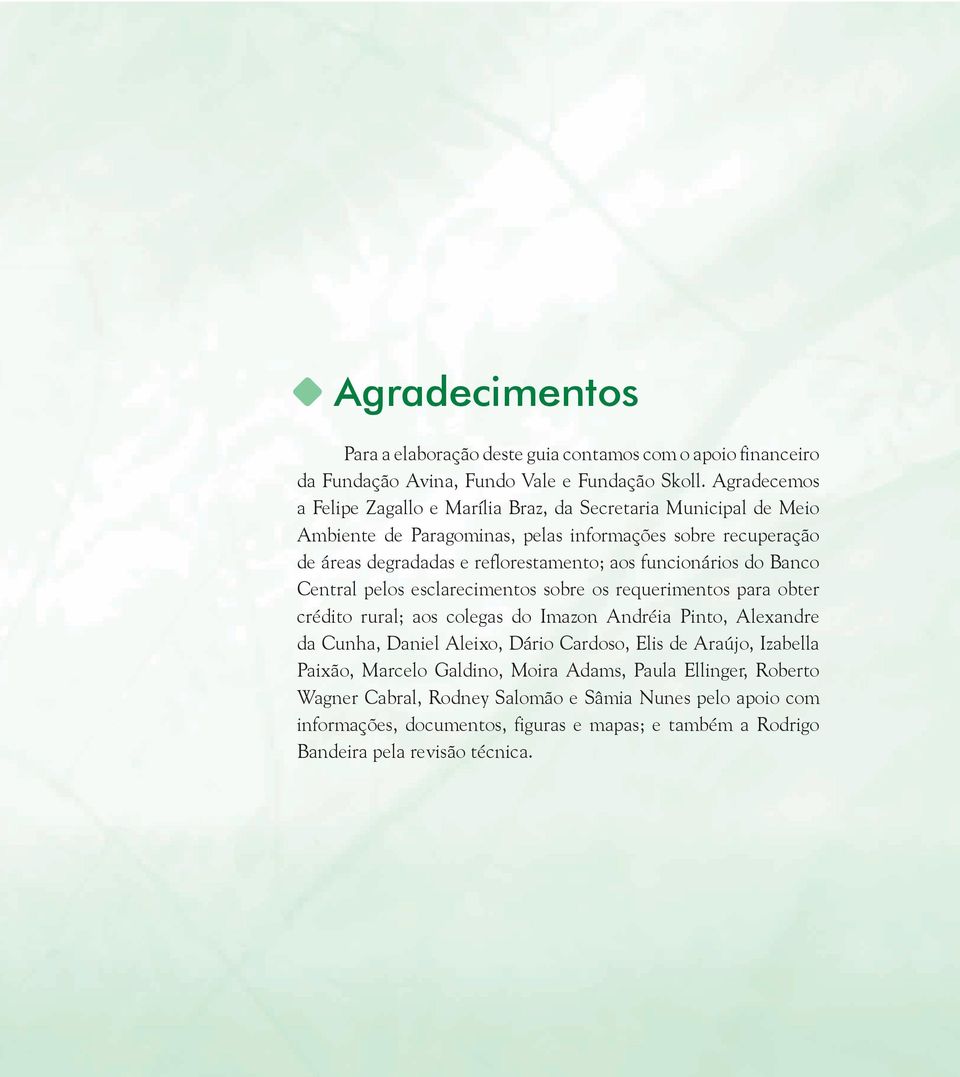 Agradecimentos

Para a elaboração deste guia contamos com o apoio financeiro da Fundação Avina, Fundo Vale e Fundação Skoll. Agradecemos a Felipe Zagallo e Marília Braz, da Secretaria Municipal de Meio Ambiente de Paragominas, pelas informações sobre recuperação de áreas degradadas e reflorestamento; aos funcionários do Banco Central pelos esclarecimentos sobre os requerimentos para obter crédito rural; aos colegas do Imazon Andréia Pinto, Alexandre da Cunha, Daniel Aleixo, Dário Cardoso, Elis de Araújo, Izabella Paixão, Marcelo Galdino, Moira Adams, Paula Ellinger, Roberto Wagner Cabral, Rodney Salomão e Sâmia Nunes pelo apoio com informações, documentos, figuras e mapas; e também a Rodrigo Bandeira pela revisão técnica.